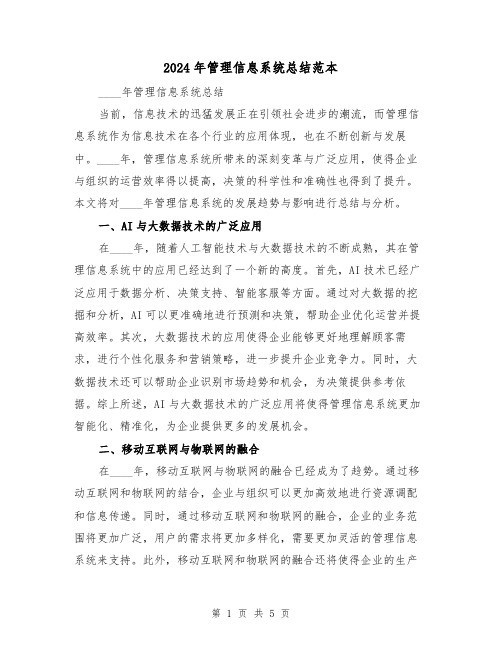 2024年管理信息系统总结范本

____年管理信息系统总结

当前，信息技术的迅猛发展正在引领社会进步的潮流，而管理信息系统作为信息技术在各个行业的应用体现，也在不断创新与发展中。____年，管理信息系统所带来的深刻变革与广泛应用，使得企业与组织的运营效率得以提高，决策的科学性和准确性也得到了提升。本文将对____年管理信息系统的发展趋势与影响进行总结与分析。

一、AI与大数据技术的广泛应用

在____年，随着人工智能技术与大数据技术的不断成熟，其在管理信息系统中的应用已经达到了一个新的高度。首先，AI技术已经广泛应用于数据分析、决策支持、智能客服等方面。通过对大数据的挖掘和分析，AI可以更准确地进行预测和决策，帮助企业优化运营并提高效率。其次，大数据技术的应用使得企业能够更好地理解顾客需求，进行个性化服务和营销策略，进一步提升企业竞争力。同时，大数据技术还可以帮助企业识别市场趋势和机会，为决策提供参考依据。综上所述，AI与大数据技术的广泛应用将使得管理信息系统更加智能化、精准化，为企业提供更多的发展机会。

二、移动互联网与物联网的融合

在____年，移动互联网与物联网的融合已经成为了趋势。通过移动互联网和物联网的结合，企业与组织可以更加高效地进行资源调配和信息传递。同时，通过移动互联网和物联网的融合，企业的业务范围将更加广泛，用户的需求将更加多样化，需要更加灵活的管理信息系统来支持。此外，移动互联网和物联网的融合还将使得企业的生产

第 1 页 共 5 页